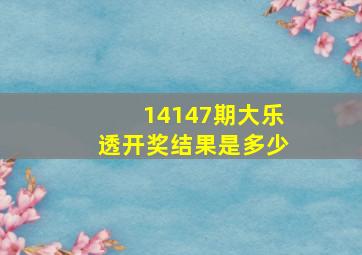 14147期大乐透开奖结果是多少